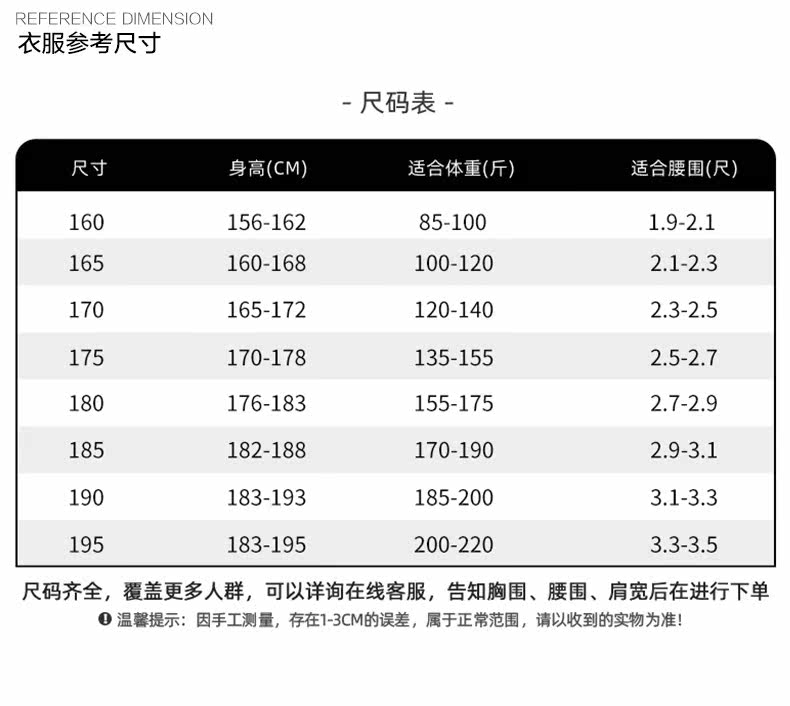 REFERENCE DIMENSION
衣服参考尺寸

- 尺码表 -

| 尺寸 | 身高(CM) | 适合体重(斤) | 适合腰围(尺) |
|---|---|---|---|
| 160 | 156-162 | 85-100 | 1.9-2.1 |
| 165 | 160-168 | 100-120 | 2.1-2.3 |
| 170 | 165-172 | 120-140 | 2.3-2.5 |
| 175 | 170-178 | 135-155 | 2.5-2.7 |
| 180 | 176-183 | 155-175 | 2.7-2.9 |
| 185 | 182-188 | 170-190 | 2.9-3.1 |
| 190 | 183-193 | 185-200 | 3.1-3.3 |
| 195 | 183-195 | 200-220 | 3.3-3.5 |

尺码齐全，覆盖更多人群，可以详询在线客服，告知胸围、腰围、肩宽后在进行下单

温馨提示：因手工测量，存在1-3CM的误差，属于正常范围，请以收到的实物为准！